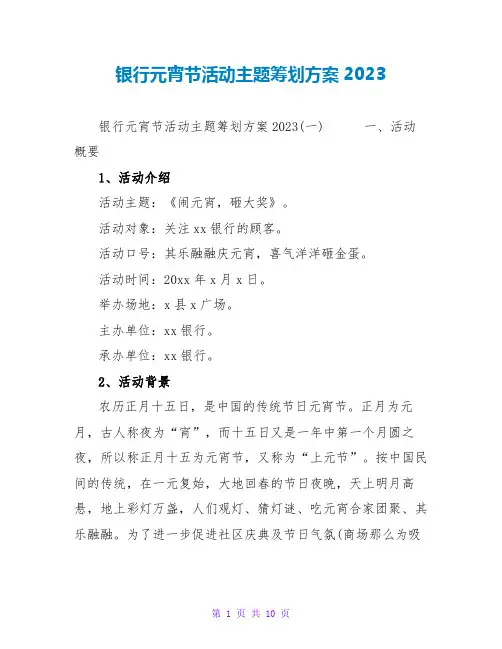 银行元宵节活动主题筹划方案 2023

银行元宵节活动主题筹划方案 2023(一)　　一、活动概要

1、活动介绍

活动主题：《闹元宵，砸大奖》。

活动对象：关注 xx 银行的顾客。

活动口号：其乐融融庆元宵，喜气洋洋砸金蛋。

活动时间：20xx 年 x 月 x 日。

举办场地：x 县 x 广场。

主办单位：xx 银行。

承办单位：xx 银行。

2、活动背景

农历正月十五日，是中国的传统节日元宵节。正月为元月，古人称夜为“宵”，而十五日又是一年中第一个月圆之夜，所以称正月十五为元宵节，又称为“上元节”。按中国民间的传统，在一元复始，大地回春的节日夜晚，天上明月高悬，地上彩灯万盏，人们观灯、猜灯谜、吃元宵合家团聚、其乐融融。为了进一步促进社区庆典及节日气氛(商场那么为吸

第 1 页 共 10 页